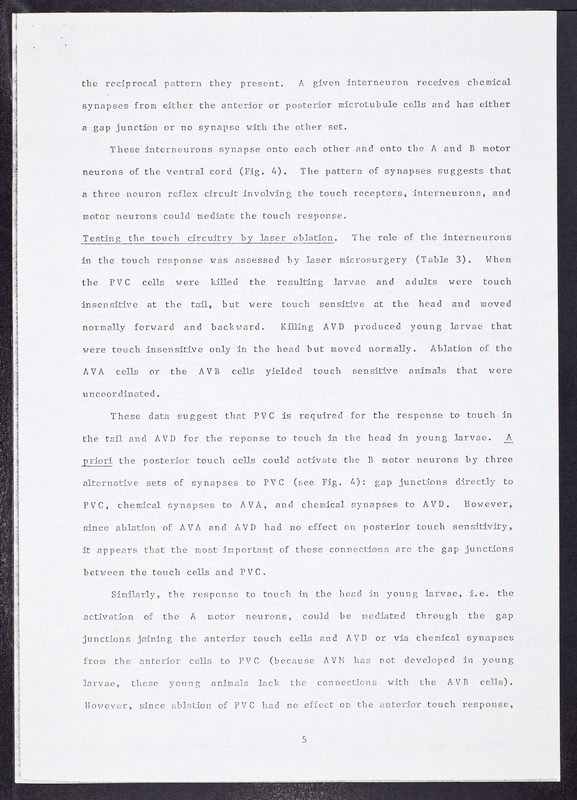 the reciprocal pattern they present. A given interneuron receives chemical synapses from either the anterior or posterior microtubule cells and has either a gap junction or no synapse with the other set.

These interneurons synapse onto each other and onto the A and B motor neurons of the ventral cord (Fig. 4). The pattern of synapses suggests that a three neuron reflex circuit involving the touch receptors, interneurons, and motor neurons could mediate the touch response.

Testing the touch circuitry by laser ablation. The role of the interneurons in the touch response was assessed by laser microsurgery (Table 3). When the PVC cells were killed the resulting larvae and adults were touch insensitive at the tail, but were touch sensitive at the head and moved normally forward and backward. Killing AVD produced young larvae that were touch insensitive only in the head but moved normally. Ablation of the AVA cells or the AVB cells yielded touch sensitive animals that were uncoordinated.

These data suggest that PVC is required for the response to touch in the tail and AVD for the reponse to touch in the head in young larvae. A priori the posterior touch cells could activate the B motor neurons by three alternative sets of synapses to PVC (see Fig. 4): gap junctions directly to PVC, chemical synapses to AVA, and chemical synapses to AVD. However, since ablation of AVA and AVD had no effect on posterior touch sensitivity, it appears that the most important of these connections are the gap junctions between the touch cells and PVC.

Similarly, the response to touch in the head in young larvae, i.e. the activation of the A motor neurons, could be mediated through the gap junctions joining the anterior touch cells and AVD or via chemical synapses from the anterior cells to PVC (because AVM has not developed in young larvae, these young animals lack the connections with the AVB cells). However, since ablation of PVC had no effect on the anterior touch response,

5